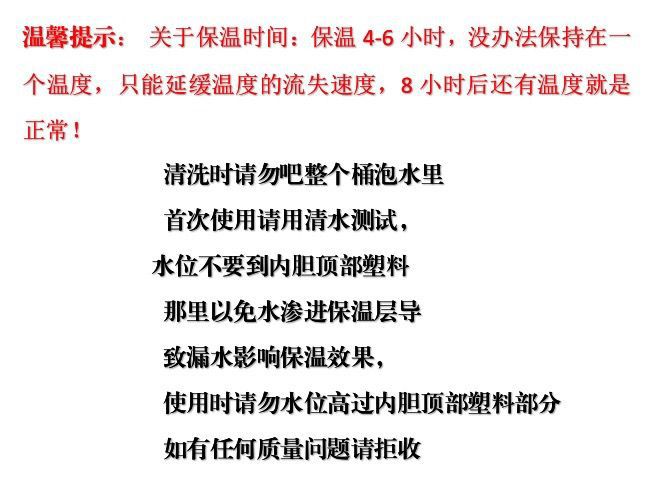 温馨提示： 关于保温时间：保温 4-6 小时，没办法保持在一个温度，只能延缓温度的流失速度，8 小时后还有温度就是正常！

清洗时请勿吧整个桶泡水里
首次使用请用清水测试，
水位不要到内胆顶部塑料
那里以免水渗进保温层导
致漏水影响保温效果，
使用时请勿水位高过内胆顶部塑料部分
如有任何质量问题请拒收